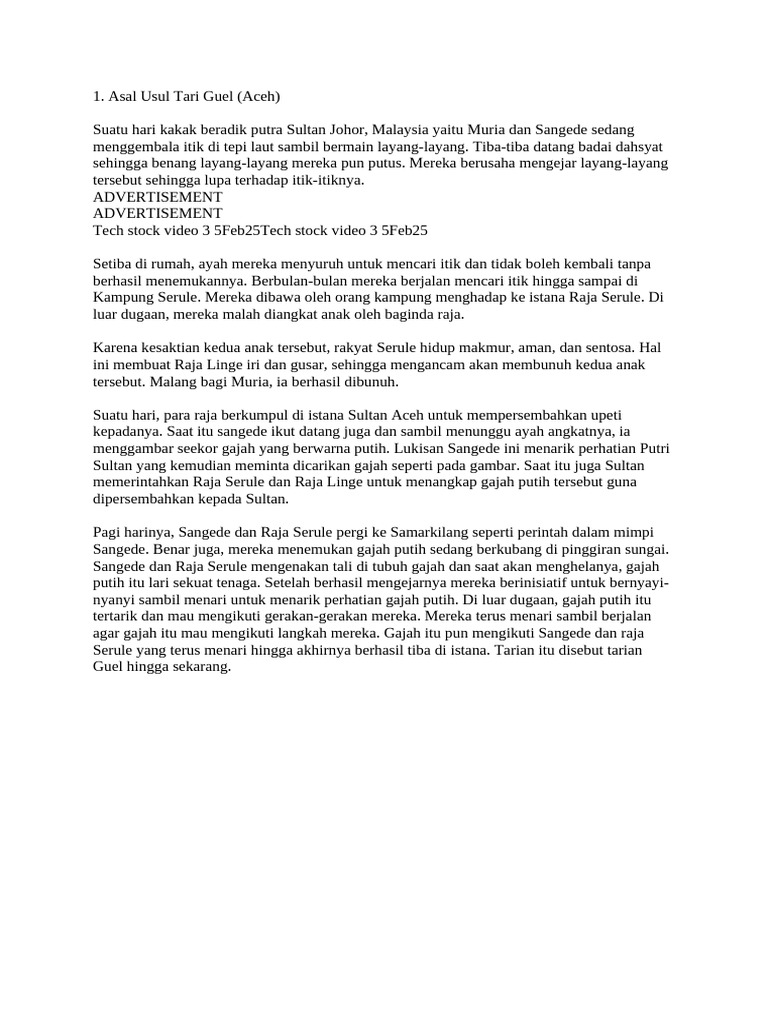 1. Asal Usul Tari Guel (Aceh)

Suatu hari kakak beradik putra Sultan Johor, Malaysia yaitu Muria dan Sangede sedang menggembala itik di tepi laut sambil bermain layang-layang. Tiba-tiba datang badai dahsyat sehingga benang layang-layang mereka pun putus. Mereka berusaha mengejar layang-layang tersebut sehingga lupa terhadap itik-itiknya.
ADVERTISEMENT
ADVERTISEMENT
Tech stock video 3 5Feb25Tech stock video 3 5Feb25

Setiba di rumah, ayah mereka menyuruh untuk mencari itik dan tidak boleh kembali tanpa berhasil menemukannya. Berbulan-bulan mereka berjalan mencari itik hingga sampai di Kampung Serule. Mereka dibawa oleh orang kampung menghadap ke istana Raja Serule. Di luar dugaan, mereka malah diangkat anak oleh baginda raja.

Karena kesaktian kedua anak tersebut, rakyat Serule hidup makmur, aman, dan sentosa. Hal ini membuat Raja Linge iri dan gusar, sehingga mengancam akan membunuh kedua anak tersebut. Malang bagi Muria, ia berhasil dibunuh.

Suatu hari, para raja berkumpul di istana Sultan Aceh untuk mempersembahkan upeti kepadanya. Saat itu sangede ikut datang juga dan sambil menunggu ayah angkatnya, ia menggambar seekor gajah yang berwarna putih. Lukisan Sangede ini menarik perhatian Putri Sultan yang kemudian meminta dicarikan gajah seperti pada gambar. Saat itu juga Sultan memerintahkan Raja Serule dan Raja Linge untuk menangkap gajah putih tersebut guna dipersembahkan kepada Sultan.

Pagi harinya, Sangede dan Raja Serule pergi ke Samarkilang seperti perintah dalam mimpi Sangede. Benar juga, mereka menemukan gajah putih sedang berkubang di pinggiran sungai. Sangede dan Raja Serule mengenakan tali di tubuh gajah dan saat akan menghelanya, gajah putih itu lari sekuat tenaga. Setelah berhasil mengejarnya mereka berinisiatif untuk bernyayi-nyanyi sambil menari untuk menarik perhatian gajah putih. Di luar dugaan, gajah putih itu tertarik dan mau mengikuti gerakan-gerakan mereka. Mereka terus menari sambil berjalan agar gajah itu mau mengikuti langkah mereka. Gajah itu pun mengikuti Sangede dan raja Serule yang terus menari hingga akhirnya berhasil tiba di istana. Tarian itu disebut tarian Guel hingga sekarang.